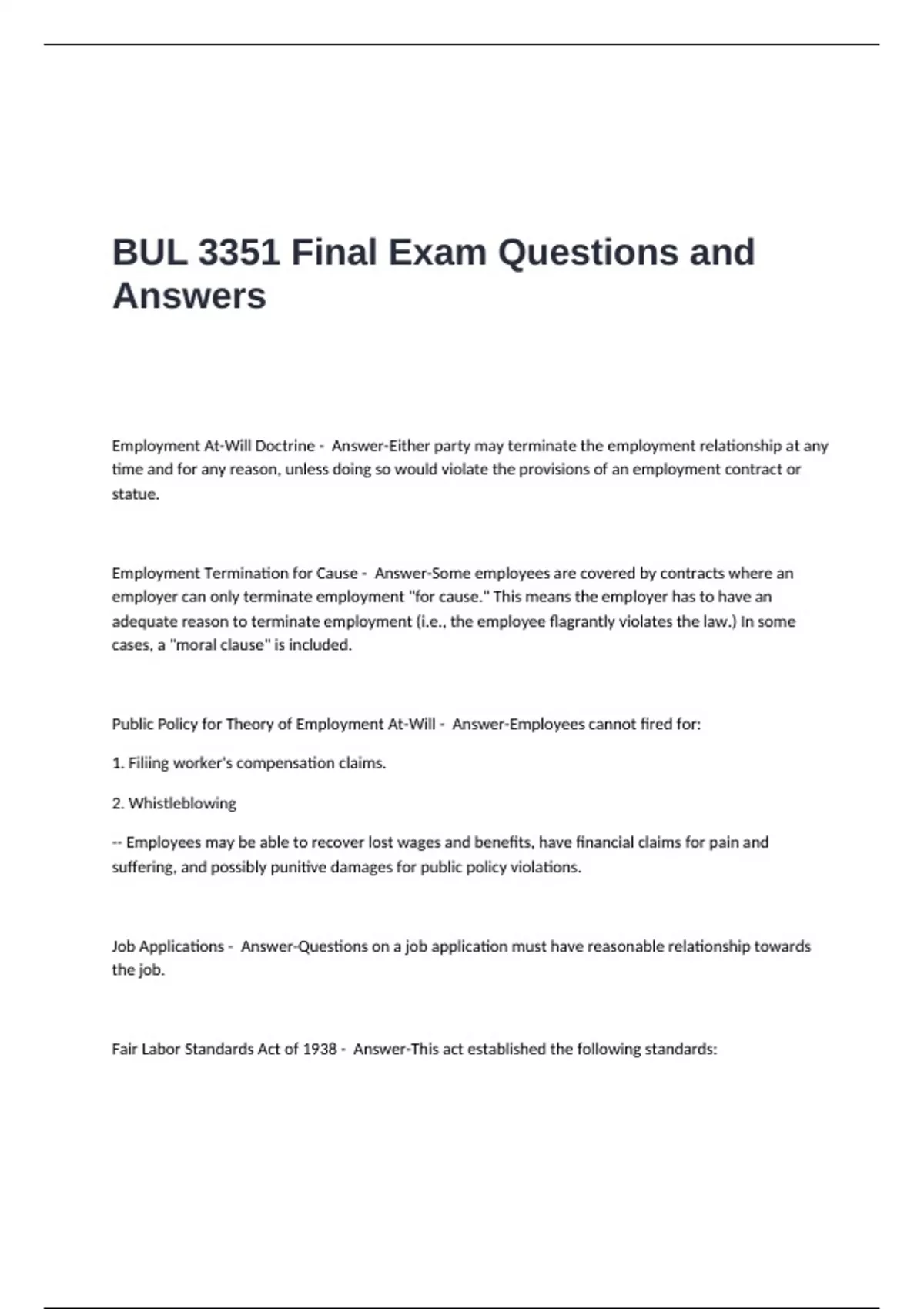 BUL 3351 Final Exam Questions and Answers

Employment At-Will Doctrine - Answer-Either party may terminate the employment relationship at any time and for any reason, unless doing so would violate the provisions of an employment contract or statue.

Employment Termination for Cause - Answer-Some employees are covered by contracts where an employer can only terminate employment "for cause." This means the employer has to have an adequate reason to terminate employment (i.e., the employee flagrantly violates the law.) In some cases, a "moral clause" is included.

Public Policy for Theory of Employment At-Will - Answer-Employees cannot fired for:

1. Filiing worker's compensation claims.

2. Whistleblowing

-- Employees may be able to recover lost wages and benefits, have financial claims for pain and suffering, and possibly punitive damages for public policy violations.

Job Applications - Answer-Questions on a job application must have reasonable relationship towards the job.

Fair Labor Standards Act of 1938 - Answer-This act established the following standards: